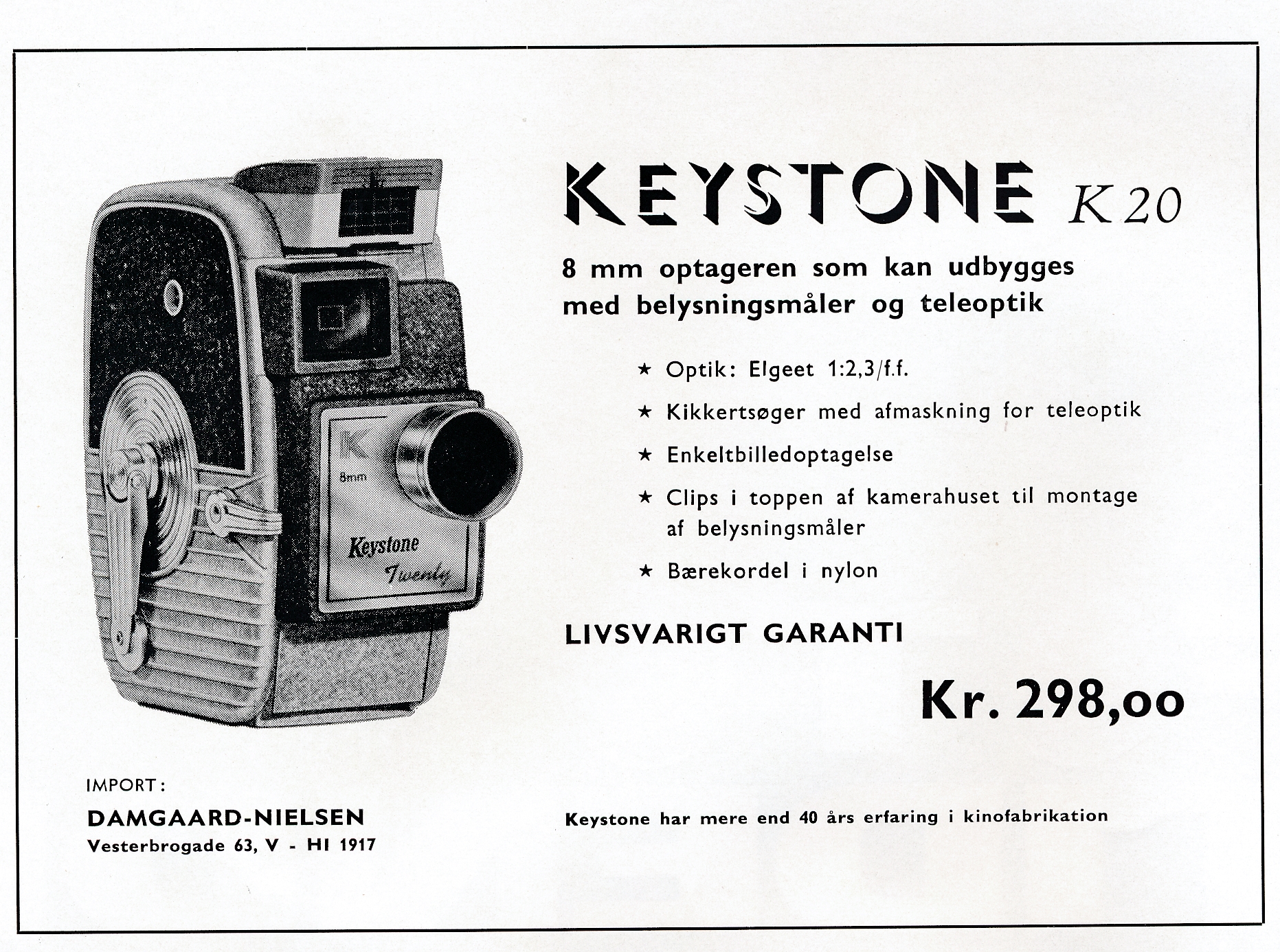 K
8mm
Keystone
Twenty

KEYSTONE K 20

8 mm optageren som kan udbygges med belysningsmåler og teleoptik

★ Optik: Elgeet 1:2,3/f.f.

★ Kikkertsøger med afmaskning for teleoptik

★ Enkeltbilledoptagelse

★ Clips i toppen af kamerahuset til montage af belysningsmåler

★ Bærekordel i nylon

LIVSVARIGT GARANTI

Kr. 298,oo

IMPORT:

DAMGAARD-NIELSEN

Vesterbrogade 63, V - HI 1917

Keystone har mere end 40 års erfaring i kinofabrikation